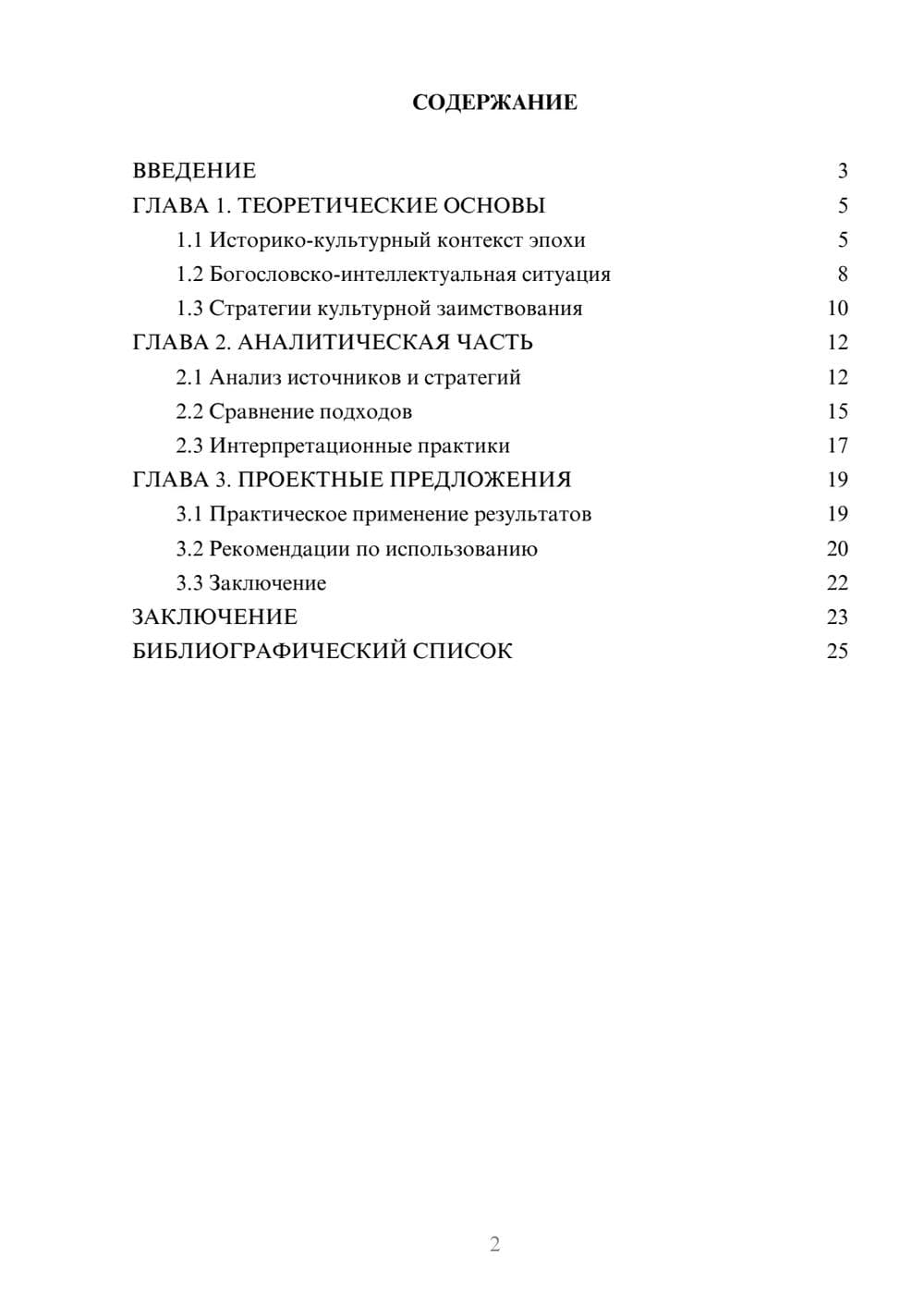 СОДЕРЖАНИЕ

ВВЕДЕНИЕ 3
ГЛАВА 1. ТЕОРЕТИЧЕСКИЕ ОСНОВЫ 5
1.1 Историко-культурный контекст эпохи 5
1.2 Богословско-интеллектуальная ситуация 8
1.3 Стратегии культурной заимствования 10
ГЛАВА 2. АНАЛИТИЧЕСКАЯ ЧАСТЬ 12
2.1 Анализ источников и стратегий 12
2.2 Сравнение подходов 15
2.3 Интерпретационные практики 17
ГЛАВА 3. ПРОЕКТНЫЕ ПРЕДЛОЖЕНИЯ 19
3.1 Практическое применение результатов 19
3.2 Рекомендации по использованию 20
3.3 Заключение 22
ЗАКЛЮЧЕНИЕ 23
БИБЛИОГРАФИЧЕСКИЙ СПИСОК 25

2